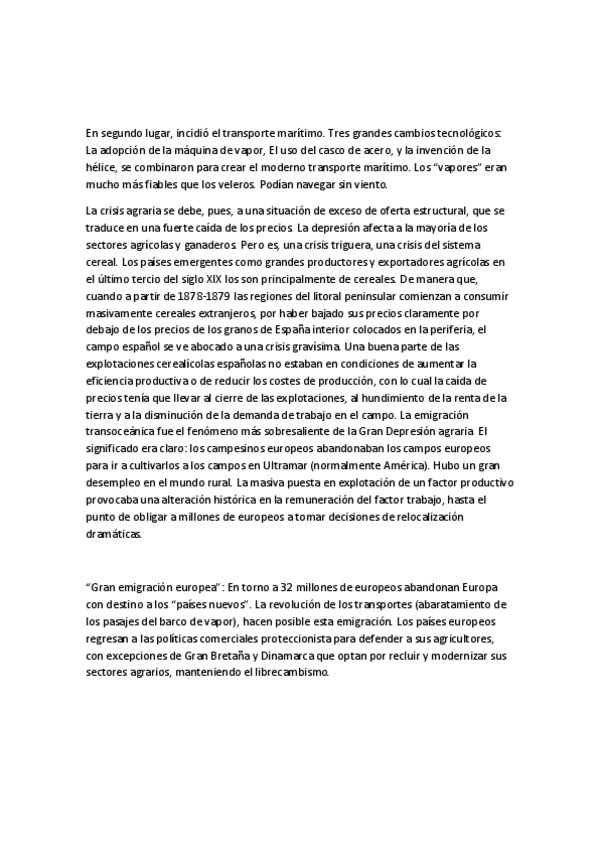 En segundo lugar, incidió el transporte marítimo. Tres grandes cambios tecnológicos: La adopción de la máquina de vapor, El uso del casco de acero, y la invención de la hélice, se combinaron para crear el moderno transporte marítimo. Los "vapores" eran mucho más fiables que los veleros. Podían navegar sin viento.

La crisis agraria se debe, pues, a una situación de exceso de oferta estructural, que se traduce en una fuerte caída de los precios. La depresión afecta a la mayoría de los sectores agrícolas y ganaderos. Pero es, una crisis triguera, una crisis del sistema cereal. Los países emergentes como grandes productores y exportadores agrícolas en el último tercio del siglo XIX los son principalmente de cereales. De manera que, cuando a partir de 1878-1879 las regiones del litoral peninsular comienzan a consumir masivamente cereales extranjeros, por haber bajado sus precios claramente por debajo de los precios de los granos de España interior colocados en la periferia, el campo español se ve abocado a una crisis gravísima. Una buena parte de las explotaciones cerealícolas españolas no estaban en condiciones de aumentar la eficiencia productiva o de reducir los costes de producción, con lo cual la caída de precios tenía que llevar al cierre de las explotaciones, al hundimiento de la renta de la tierra y a la disminución de la demanda de trabajo en el campo. La emigración transoceánica fue el fenómeno más sobresaliente de la Gran Depresión agraria. El significado era claro: los campesinos europeos abandonaban los campos europeos para ir a cultivarlos a los campos en Ultramar (normalmente América). Hubo un gran desempleo en el mundo rural. La masiva puesta en explotación de un factor productivo provocaba una alteración histórica en la remuneración del factor trabajo, hasta el punto de obligar a millones de europeos a tomar decisiones de relocalización dramáticas.

"Gran emigración europea": En torno a 32 millones de europeos abandonan Europa con destino a los "países nuevos". La revolución de los transportes (abaratamiento de los pasajes del barco de vapor), hacen posible esta emigración. Los países europeos regresan a las políticas comerciales proteccionista para defender a sus agricultores, con excepciones de Gran Bretaña y Dinamarca que optan por recluir y modernizar sus sectores agrarios, manteniendo el librecambismo.